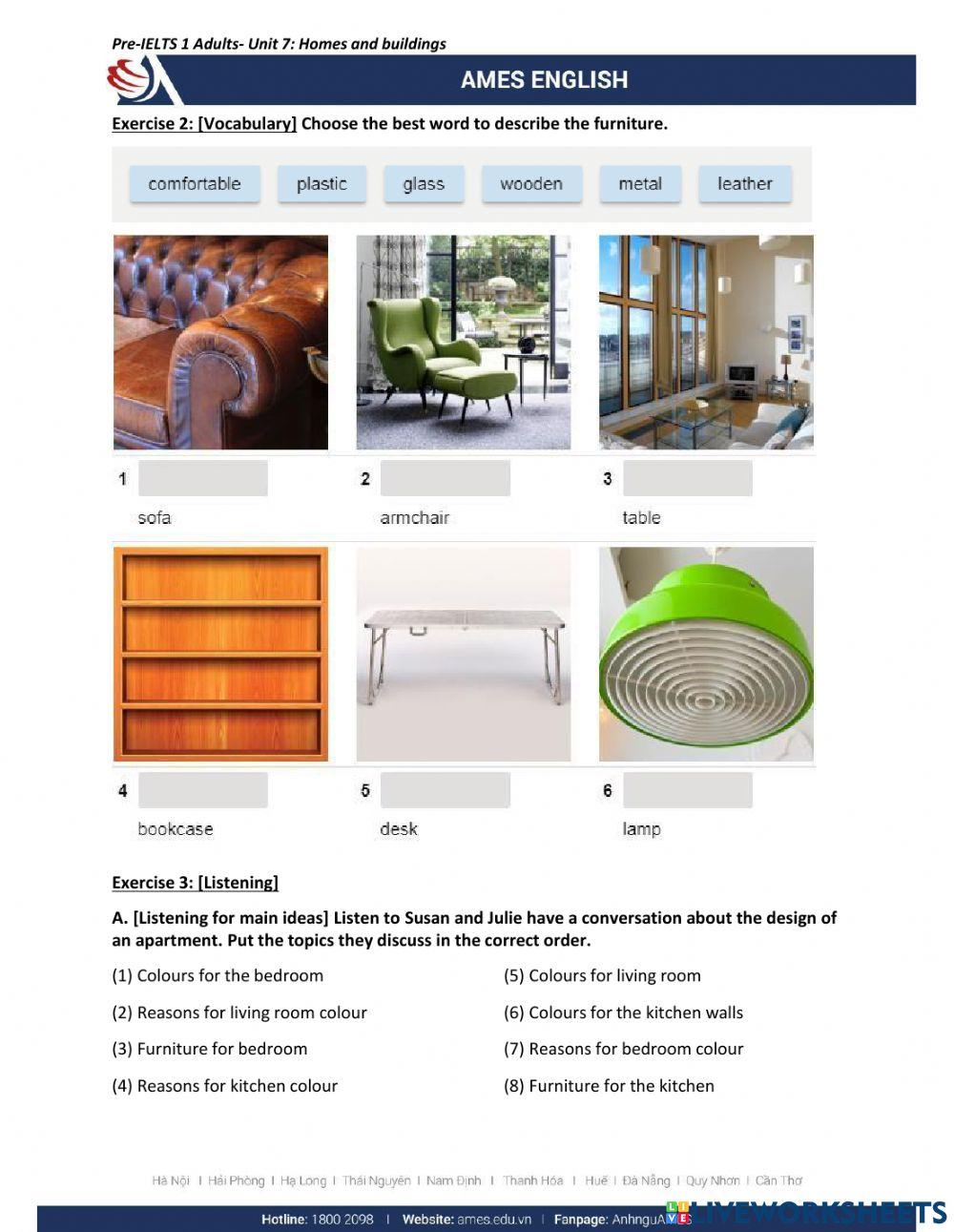 Pre-IELTS 1 Adults- Unit 7: Homes and buildings

AMES ENGLISH

Exercise 2: [Vocabulary] Choose the best word to describe the furniture.

comfortable plastic glass wooden metal leather

1 sofa

2 armchair

3 table

4 bookcase

5 desk

6 lamp

Exercise 3: [Listening]

A. [Listening for main ideas] Listen to Susan and Julie have a conversation about the design of an apartment. Put the topics they discuss in the correct order.

(1) Colours for the bedroom

(2) Reasons for living room colour

(3) Furniture for bedroom

(4) Reasons for kitchen colour

(5) Colours for living room

(6) Colours for the kitchen walls

(7) Reasons for bedroom colour

(8) Furniture for the kitchen

Hà Nội | Hải Phòng | Hạ Long | Thái Nguyên | Nam Định | Thanh Hóa | Huế | Đà Nẵng | Quy Nhơn | Cần Thơ

Hotline: 1800 2098 | Website: ames.edu.vn | Fanpage: AnhnguAMES

LIVEWORKSHEETS